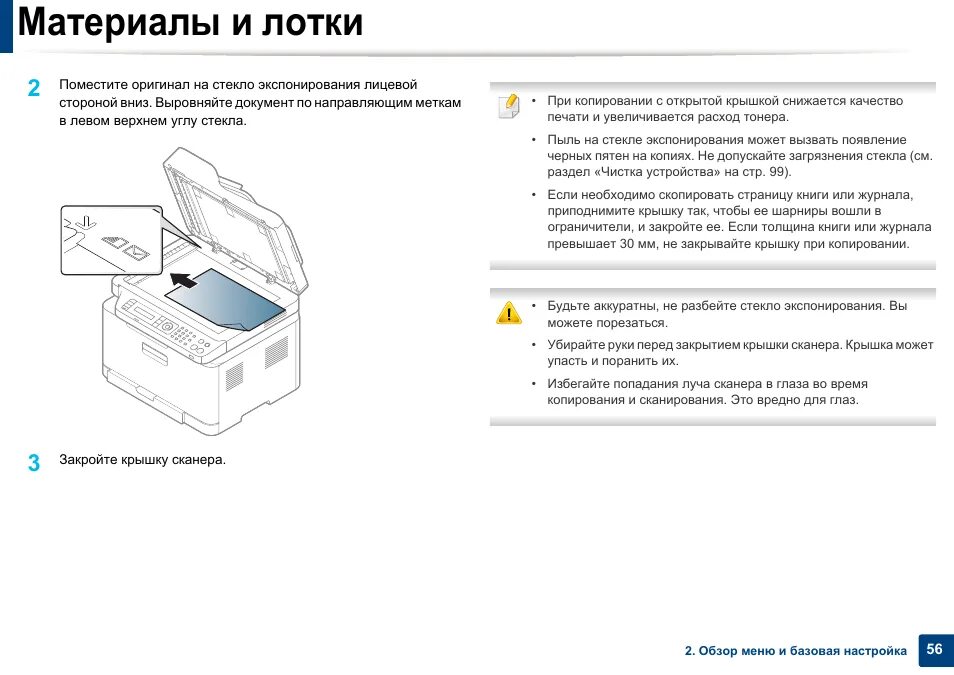 Материалы и лотки

2 Поместите оригинал на стекло экспонирования лицевой стороной вниз. Выровняйте документ по направляющим меткам в левом верхнем углу стекла.

3 Закройте крышку сканера.

• При копировании с открытой крышкой снижается качество печати и увеличивается расход тонера.
• Пыль на стекле экспонирования может вызвать появление черных пятен на копиях. Не допускайте загрязнения стекла (см. раздел «Чистка устройства» на стр. 99).
• Если необходимо скопировать страницу книги или журнала, приподнимите крышку так, чтобы ее шарниры вошли в ограничители, и закройте ее. Если толщина книги или журнала превышает 30 мм, не закрывайте крышку при копировании.

• Будьте аккуратны, не разбейте стекло экспонирования. Вы можете порезаться.
• Убирайте руки перед закрытием крышки сканера. Крышка может упасть и поранить их.
• Избегайте попадания луча сканера в глаза во время копирования и сканирования. Это вредно для глаз.

2. Обзор меню и базовая настройка 56